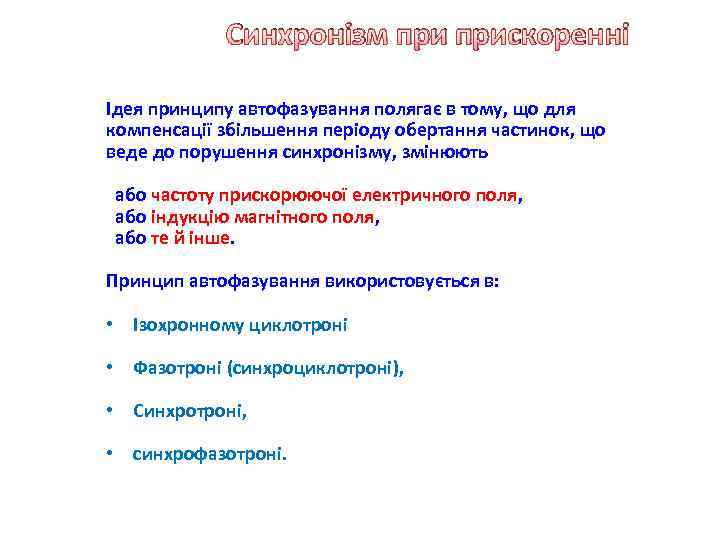 Синхронізм при прискоренні

Ідея принципу автофазування полягає в тому, що для компенсації збільшення періоду обертання частинок, що веде до порушення синхронізму, змінюють

або частоту прискорюючої електричного поля,
або індукцію магнітного поля,
або те й інше.

Принцип автофазування використовується в:

• Ізохронному циклотроні

• Фазотроні (синхроциклотроні),

• Синхротроні,

• синхрофазотроні.